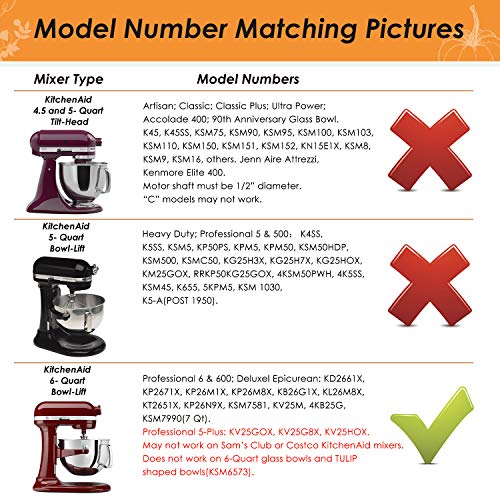 Model Number Matching Pictures

| Mixer Type | Model Numbers |
|---|---|
| KitchenAid 4.5 and 5- Quart Tilt-Head | Artisan; Classic; Classic Plus; Ultra Power; Accolade 400; 90th Anniversary Glass Bowl. K45, K45SS, KSM75, KSM90, KSM95, KSM100, KSM103, KSM110, KSM150, KSM151, KSM152, KN15E1X, KSM8, KSM9, KSM16, others. Jenn Aire Attrezzi, Kenmore Elite 400. Motor shaft must be 1/2" diameter. "C" models may not work. |
| KitchenAid 5- Quart Bowl-Lift | Heavy Duty; Professional 5 & 500: K4SS, K5SS, KSM5, KP50PS, KPM5, KPM50, KSM50HDP, KSM500, KSMC50, KG25H3X, KG25H7X, KG25HOX, KM25GOX, RRKP50KG25GOX, 4KSM50PWH, 4K5SS, KSM45, K655, 5KPM5, KSM 1030, K5-A(POST 1950). |
| KitchenAid 6- Quart Bowl-Lift | Professional 6 & 600; Deluxel Epicurean: KD2661X, KP2671X, KP26M1X, KP26M8X, KB26G1X, KL26M8X, KT2651X, KP26N9X, KSM7581, KV25M, 4KB25G, KSM7990(7 Qt). Professional 5-Plus: KV25GOX, KV25G8X, KV25HOX. May not work on Sam's Club or Costco KitchenAid mixers. Does not work on 6-Quart glass bowls and TULIP shaped bowls(KSM6573). |